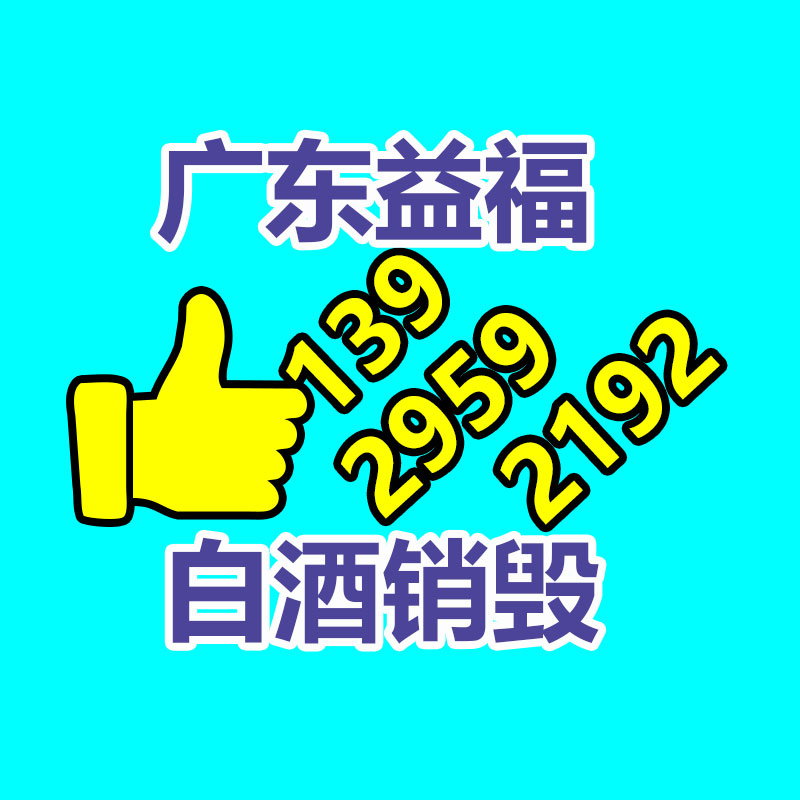 广东益福

139
2959
2192

白酒销毁